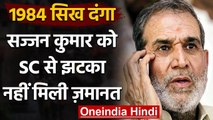 1984 सिख दंगा
सज्जन कुमार को SC से झटका नहीं मिली ज़मानत
Oneindia Hindi